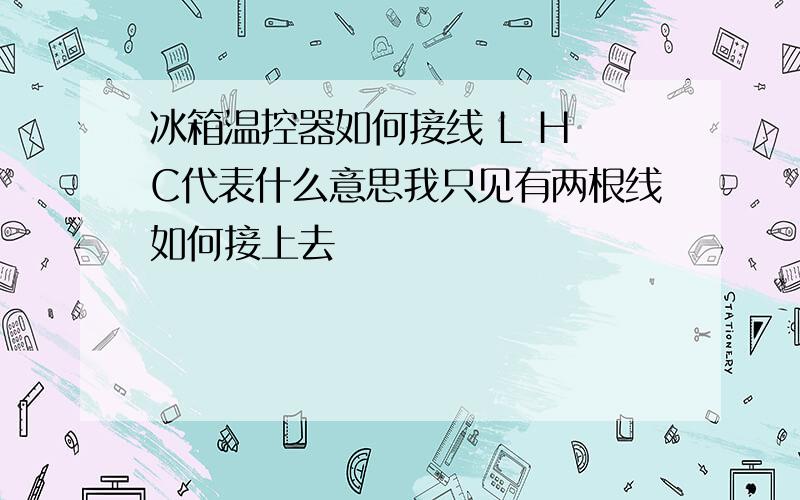 冰箱温控器如何接线 L H C代表什么意思我只见有两根线如何接上去

STATIONERY